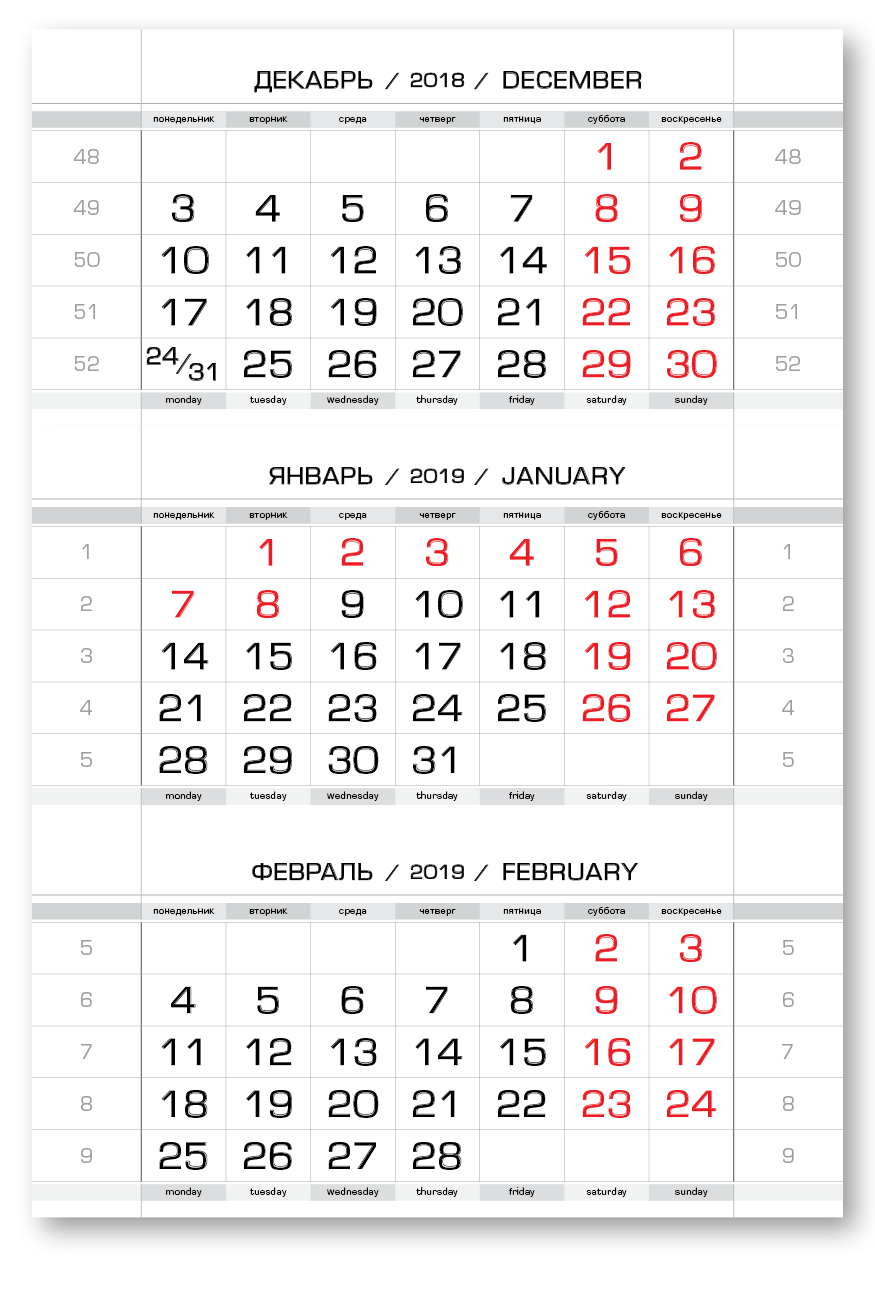 ДЕКАБРЬ / 2018 / DECEMBER

| | понедельник | вторник | среда | четверг | пятница | суббота | воскресенье | |
|---|---|---|---|---|---|---|---|---|
| 48 | | | | | | 1 | 2 | 48 |
| 49 | 3 | 4 | 5 | 6 | 7 | 8 | 9 | 49 |
| 50 | 10 | 11 | 12 | 13 | 14 | 15 | 16 | 50 |
| 51 | 17 | 18 | 19 | 20 | 21 | 22 | 23 | 51 |
| 52 | 24/31 | 25 | 26 | 27 | 28 | 29 | 30 | 52 |
| | monday | tuesday | wednesday | thursday | friday | saturday | sunday | |

ЯНВАРЬ / 2019 / JANUARY

| | понедельник | вторник | среда | четверг | пятница | суббота | воскресенье | |
|---|---|---|---|---|---|---|---|---|
| 1 | | 1 | 2 | 3 | 4 | 5 | 6 | 1 |
| 2 | 7 | 8 | 9 | 10 | 11 | 12 | 13 | 2 |
| 3 | 14 | 15 | 16 | 17 | 18 | 19 | 20 | 3 |
| 4 | 21 | 22 | 23 | 24 | 25 | 26 | 27 | 4 |
| 5 | 28 | 29 | 30 | 31 | | | | 5 |
| | monday | tuesday | wednesday | thursday | friday | saturday | sunday | |

ФЕВРАЛЬ / 2019 / FEBRUARY

| | понедельник | вторник | среда | четверг | пятница | суббота | воскресенье | |
|---|---|---|---|---|---|---|---|---|
| 5 | | | | | 1 | 2 | 3 | 5 |
| 6 | 4 | 5 | 6 | 7 | 8 | 9 | 10 | 6 |
| 7 | 11 | 12 | 13 | 14 | 15 | 16 | 17 | 7 |
| 8 | 18 | 19 | 20 | 21 | 22 | 23 | 24 | 8 |
| 9 | 25 | 26 | 27 | 28 | | | | 9 |
| | monday | tuesday | wednesday | thursday | friday | saturday | sunday | |